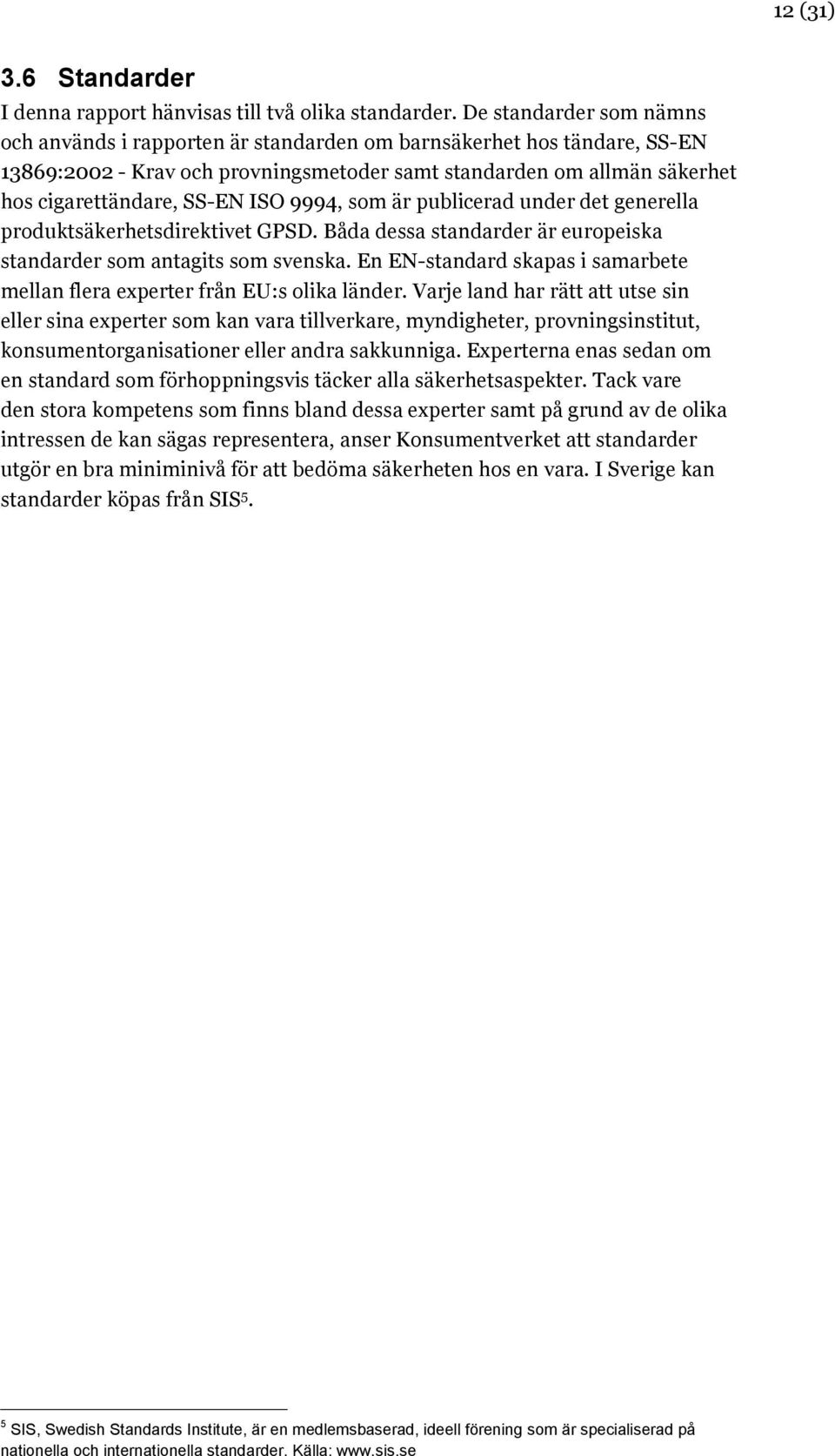 12 (31)

3.6 Standarder

I denna rapport hänvisas till två olika standarder. De standarder som nämns och används i rapporten är standarden om barnsäkerhet hos tändare, SS-EN 13869:2002 - Krav och provningsmetoder samt standarden om allmän säkerhet hos cigarettändare, SS-EN ISO 9994, som är publicerad under det generella produktsäkerhetsdirektivet GPSD. Båda dessa standarder är europeiska standarder som antagits som svenska. En EN-standard skapas i samarbete mellan flera experter från EU:s olika länder. Varje land har rätt att utse sin eller sina experter som kan vara tillverkare, myndigheter, provningsinstitut, konsumentorganisationer eller andra sakkunniga. Experterna enas sedan om en standard som förhoppningsvis täcker alla säkerhetsaspekter. Tack vare den stora kompetens som finns bland dessa experter samt på grund av de olika intressen de kan sägas representera, anser Konsumentverket att standarder utgör en bra miniminivå för att bedöma säkerheten hos en vara. I Sverige kan standarder köpas från SIS$^5$.

$^5$ SIS, Swedish Standards Institute, är en medlemsbaserad, ideell förening som är specialiserad på nationella och internationella standarder. Källa: www.sis.se